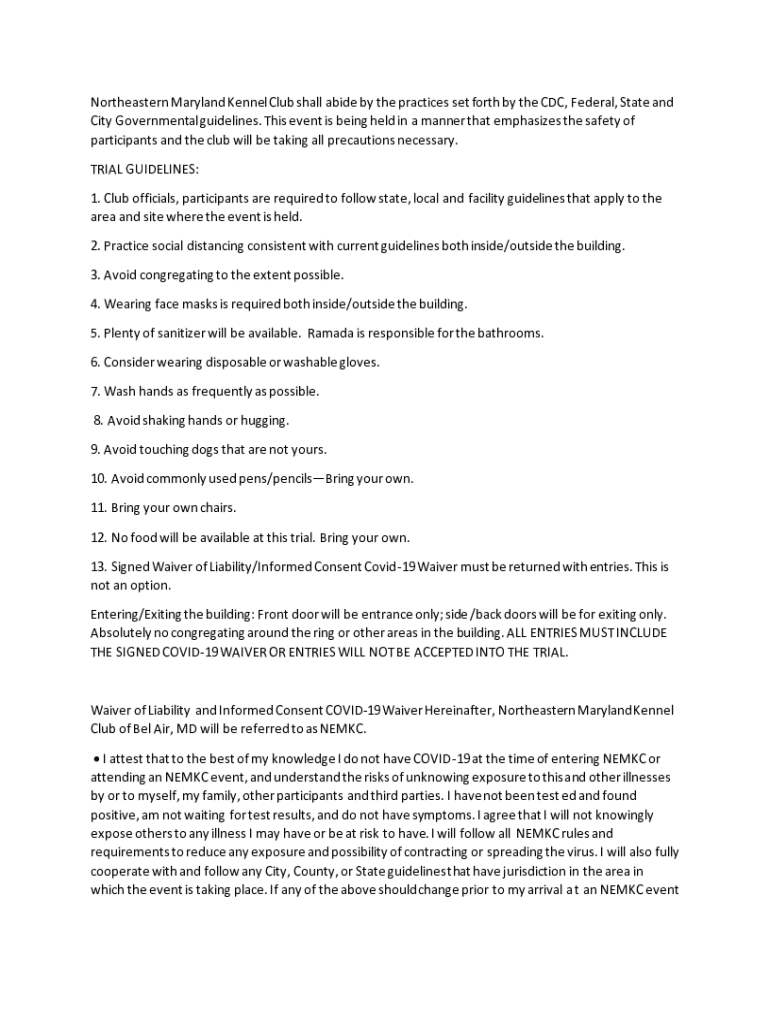 Northeastern Maryland Kennel Club shall abide by the practices set forth by the CDC, Federal, State and City Governmental guidelines. This event is being held in a manner that emphasizes the safety of participants and the club will be taking all precautions necessary.

TRIAL GUIDELINES:

1. Club officials, participants are required to follow state, local and facility guidelines that apply to the area and site where the event is held.

2. Practice social distancing consistent with current guidelines both inside/outside the building.

3. Avoid congregating to the extent possible.

4. Wearing face masks is required both inside/outside the building.

5. Plenty of sanitizer will be available. Ramada is responsible for the bathrooms.

6. Consider wearing disposable or washable gloves.

7. Wash hands as frequently as possible.

8. Avoid shaking hands or hugging.

9. Avoid touching dogs that are not yours.

10. Avoid commonly used pens/pencils—Bring your own.

11. Bring your own chairs.

12. No food will be available at this trial. Bring your own.

13. Signed Waiver of Liability/Informed Consent Covid-19 Waiver must be returned with entries. This is not an option.

Entering/Exiting the building: Front door will be entrance only; side /back doors will be for exiting only. Absolutely no congregating around the ring or other areas in the building. ALL ENTRIES MUST INCLUDE THE SIGNED COVID-19 WAIVER OR ENTRIES WILL NOT BE ACCEPTED INTO THE TRIAL.

Waiver of Liability and Informed Consent COVID-19 Waiver Hereinafter, Northeastern Maryland Kennel Club of Bel Air, MD will be referred to as NEMKC.

• I attest that to the best of my knowledge I do not have COVID-19 at the time of entering NEMKC or attending an NEMKC event, and understand the risks of unknowing exposure to this and other illnesses by or to myself, my family, other participants and third parties. I have not been test ed and found positive, am not waiting for test results, and do not have symptoms. I agree that I will not knowingly expose others to any illness I may have or be at risk to have. I will follow all NEMKC rules and requirements to reduce any exposure and possibility of contracting or spreading the virus. I will also fully cooperate with and follow any City, County, or State guidelines that have jurisdiction in the area in which the event is taking place. If any of the above should change prior to my arrival a t an NEMKC event